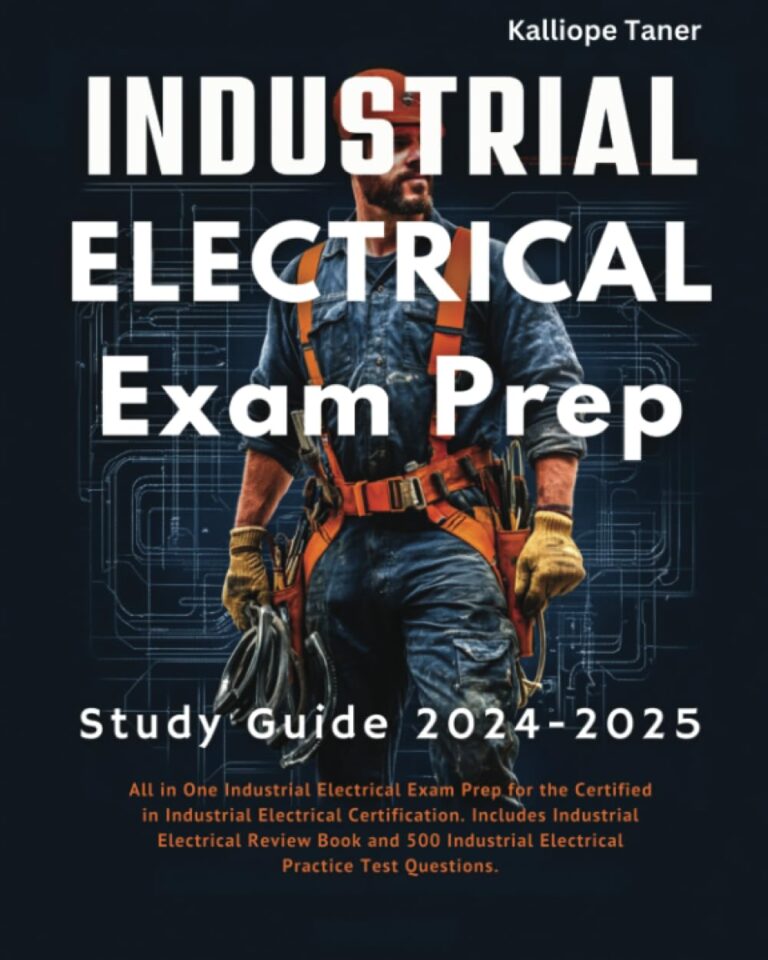 Kalliope Taner

INDUSTRIAL ELECTRICAL Exam Prep

Study Guide 2024-2025

All in One Industrial Electrical Exam Prep for the Certified in Industrial Electrical Certification. Includes Industrial Electrical Review Book and 500 Industrial Electrical Practice Test Questions.